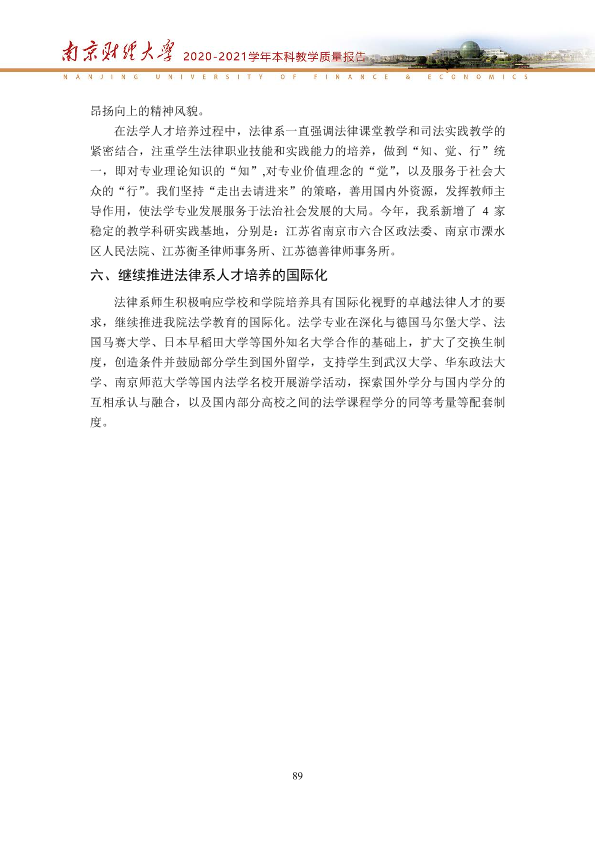 南京财经大学 2020-2021学年本科教学质量报告

NANJING UNIVERSITY OF FINANCE & ECONOMICS

昂扬向上的精神风貌。

在法学人才培养过程中，法律系一直强调法律课堂教学和司法实践教学的紧密结合，注重学生法律职业技能和实践能力的培养，做到“知、觉、行”统一，即对专业理论知识的“知”,对专业价值理念的“觉”，以及服务于社会大众的“行”。我们坚持“走出去请进来”的策略，善用国内外资源，发挥教师主导作用，使法学专业发展服务于法治社会发展的大局。今年，我系新增了4家稳定的教学科研实践基地，分别是：江苏省南京市六合区政法委、南京市溧水区人民法院、江苏衡圣律师事务所、江苏德善律师事务所。

六、继续推进法律系人才培养的国际化

法律系师生积极响应学校和学院培养具有国际化视野的卓越法律人才的要求，继续推进我院法学教育的国际化。法学专业在深化与德国马尔堡大学、法国马赛大学、日本早稻田大学等国外知名大学合作的基础上，扩大了交换生制度，创造条件并鼓励部分学生到国外留学，支持学生到武汉大学、华东政法大学、南京师范大学等国内法学名校开展游学活动，探索国外学分与国内学分的互相承认与融合，以及国内部分高校之间的法学课程学分的同等考量等配套制度。

89